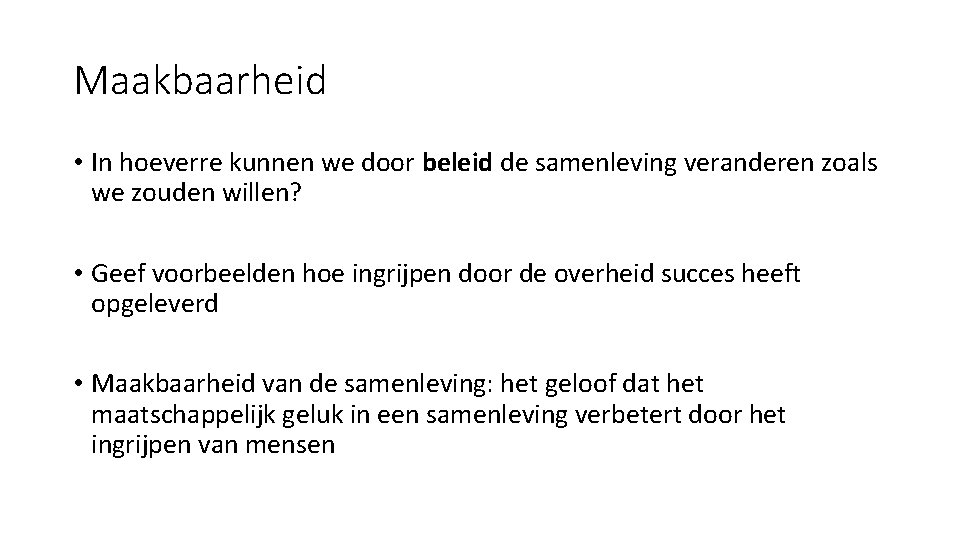 Maakbaarheid

• In hoeverre kunnen we door beleid de samenleving veranderen zoals we zouden willen?

• Geef voorbeelden hoe ingrijpen door de overheid succes heeft opgeleverd

• Maakbaarheid van de samenleving: het geloof dat het maatschappelijk geluk in een samenleving verbetert door het ingrijpen van mensen